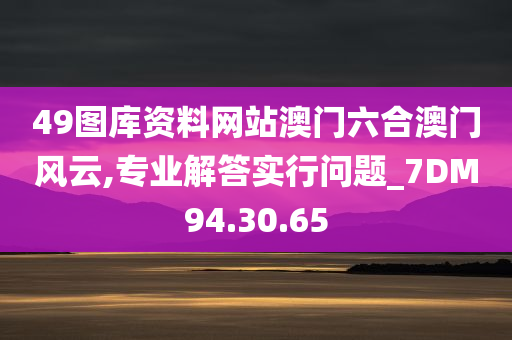 49图库资料网站澳门六合澳门风云,专业解答实行问题_7DM94.30.65